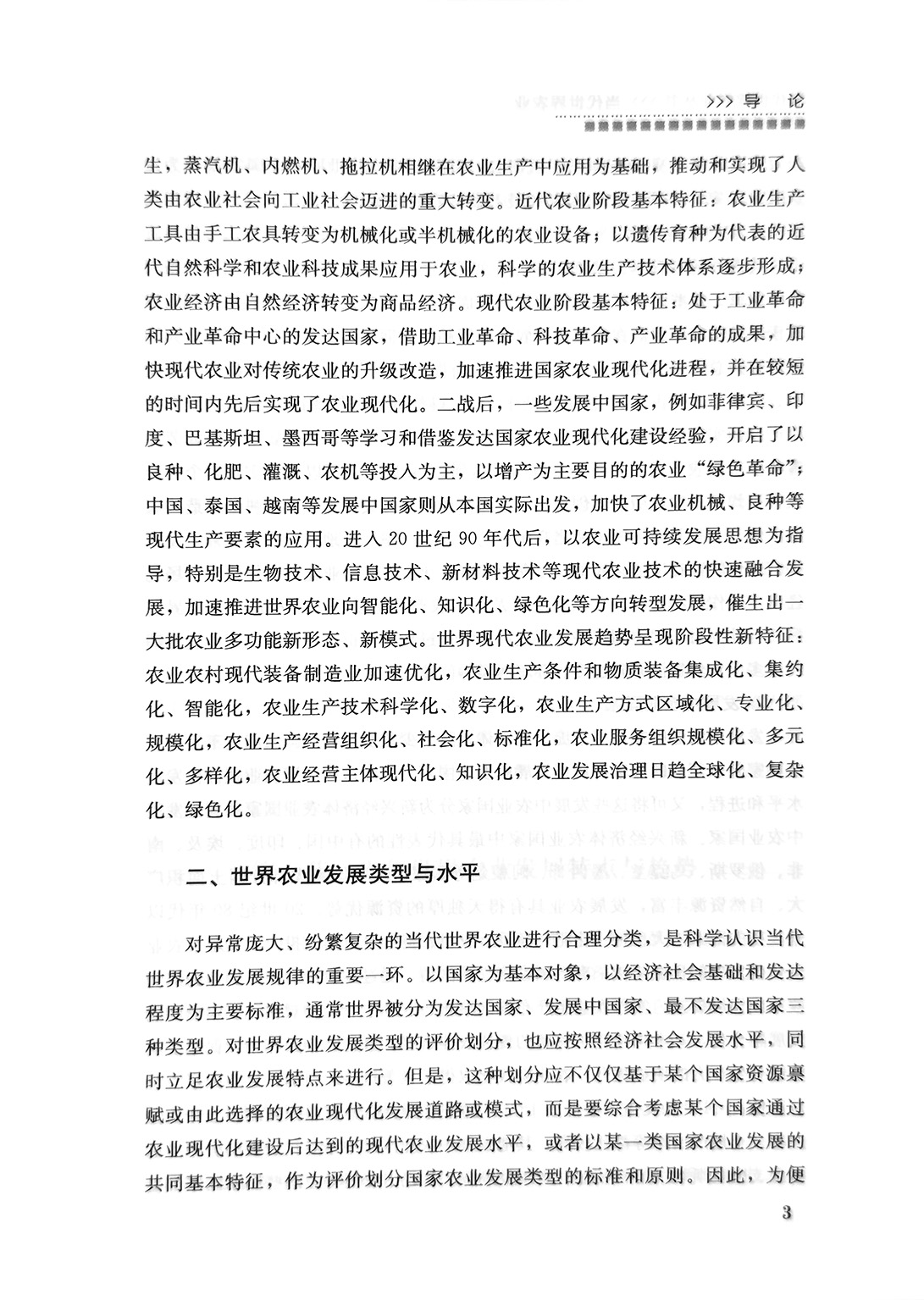 >>> 导 论

生，蒸汽机、内燃机、拖拉机相继在农业生产中应用为基础，推动和实现了人类由农业社会向工业社会迈进的重大转变。近代农业阶段基本特征：农业生产工具由手工农具转变为机械化或半机械化的农业设备；以遗传育种为代表的近代自然科学和农业科技成果应用于农业，科学的农业生产技术体系逐步形成；农业经济由自然经济转变为商品经济。现代农业阶段基本特征：处于工业革命和产业革命中心的发达国家，借助工业革命、科技革命、产业革命的成果，加快现代农业对传统农业的升级改造，加速推进国家农业现代化进程，并在较短的时间内先后实现了农业现代化。二战后，一些发展中国家，例如菲律宾、印度、巴基斯坦、墨西哥等学习和借鉴发达国家农业现代化建设经验，开启了以良种、化肥、灌溉、农机等投入为主，以增产为主要目的的农业“绿色革命”；中国、泰国、越南等发展中国家则从本国实际出发，加快了农业机械、良种等现代生产要素的应用。进入 20 世纪 90 年代后，以农业可持续发展思想为指导，特别是生物技术、信息技术、新材料技术等现代农业技术的快速融合发展，加速推进世界农业向智能化、知识化、绿色化等方向转型发展，催生出一大批农业多功能新形态、新模式。世界现代农业发展趋势呈现阶段性新特征：农业农村现代装备制造业加速优化，农业生产条件和物质装备集成化、集约化、智能化，农业生产技术科学化、数字化，农业生产方式区域化、专业化、规模化，农业生产经营组织化、社会化、标准化，农业服务组织规模化、多元化、多样化，农业经营主体现代化、知识化，农业发展治理日趋全球化、复杂化、绿色化。

二、世界农业发展类型与水平

对异常庞大、纷繁复杂的当代世界农业进行合理分类，是科学认识当代世界农业发展规律的重要一环。以国家为基本对象，以经济社会基础和发达程度为主要标准，通常世界被分为发达国家、发展中国家、最不发达国家三种类型。对世界农业发展类型的评价划分，也应按照经济社会发展水平，同时立足农业发展特点来进行。但是，这种划分应不仅仅基于某个国家资源禀赋或由此选择的农业现代化发展道路或模式，而是要综合考虑某个国家通过农业现代化建设后达到的现代农业发展水平，或者以某一类国家农业发展的共同基本特征，作为评价划分国家农业发展类型的标准和原则。因此，为便

3